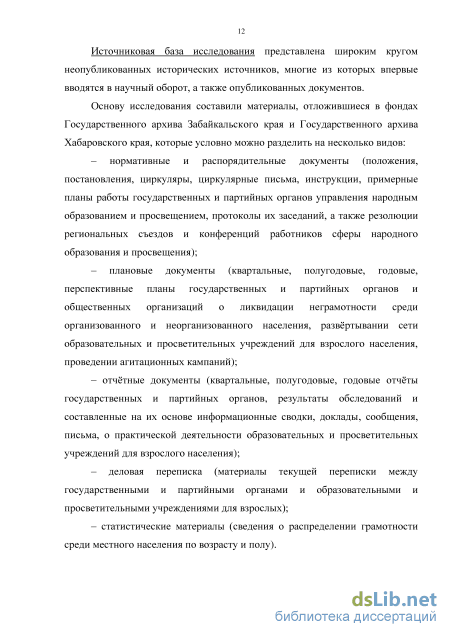 12

Источниковая база исследования представлена широким кругом неопубликованных исторических источников, многие из которых впервые вводятся в научный оборот, а также опубликованных документов.

Основу исследования составили материалы, отложившиеся в фондах Государственного архива Забайкальского края и Государственного архива Хабаровского края, которые условно можно разделить на несколько видов:

– нормативные и распорядительные документы (положения, постановления, циркуляры, циркулярные письма, инструкции, примерные планы работы государственных и партийных органов управления народным образованием и просвещением, протоколы их заседаний, а также резолюции региональных съездов и конференций работников сферы народного образования и просвещения);

– плановые документы (квартальные, полугодовые, годовые, перспективные планы государственных и партийных органов и общественных организаций о ликвидации неграмотности среди организованного и неорганизованного населения, развёртывании сети образовательных и просветительных учреждений для взрослого населения, проведении агитационных кампаний);

– отчётные документы (квартальные, полугодовые, годовые отчёты государственных и партийных органов, результаты обследований и составленные на их основе информационные сводки, доклады, сообщения, письма, о практической деятельности образовательных и просветительных учреждений для взрослого населения);

– деловая переписка (материалы текущей переписки между государственными и партийными органами и образовательными и просветительными учреждениями для взрослых);

– статистические материалы (сведения о распределении грамотности среди местного населения по возрасту и полу).

dsLib.net
библиотека диссертаций